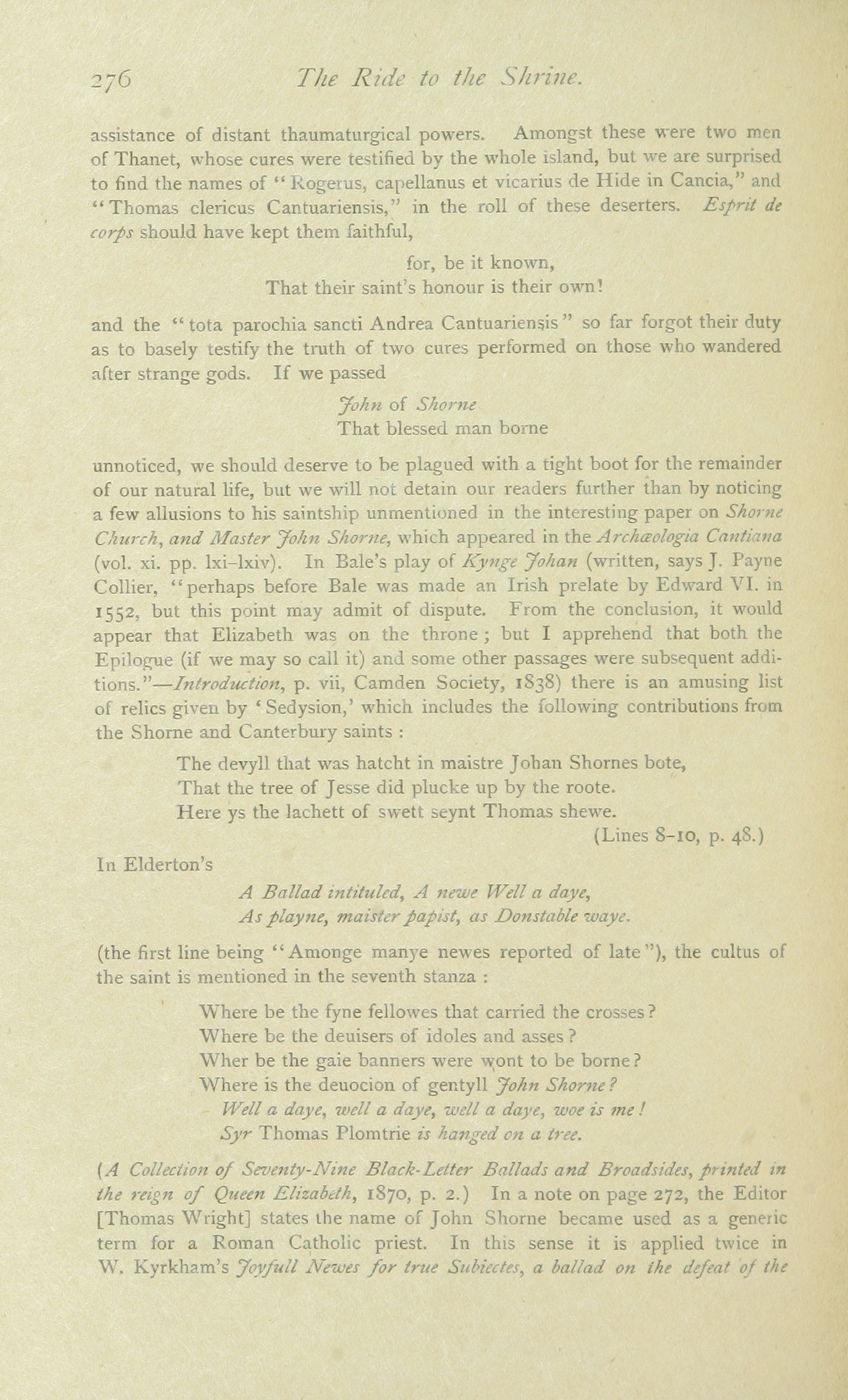 276 The Ride to the Shrine.

assistance of distant thaumaturgical powers. Amongst these were two men of Thanet, whose cures were testified by the whole island, but we are surprised to find the names of "Rogerus, capellanus et vicarius de Hide in Cancia," and "Thomas clericus Cantuariensis," in the roll of these deserters. Esprit de corps should have kept them faithful,

for, be it known,
That their saint's honour is their own!

and the "tota parochia sancti Andrea Cantuariensis" so far forgot their duty as to basely testify the truth of two cures performed on those who wandered after strange gods. If we passed

John of Shorne
That blessed man borne

unnoticed, we should deserve to be plagued with a tight boot for the remainder of our natural life, but we will not detain our readers further than by noticing a few allusions to his saintship unmentioned in the interesting paper on Shorne Church, and Master John Shorne, which appeared in the Archæologia Cantiana (vol. xi. pp. lxi–lxiv). In Bale's play of Kynge Johan (written, says J. Payne Collier, "perhaps before Bale was made an Irish prelate by Edward VI. in 1552, but this point may admit of dispute. From the conclusion, it would appear that Elizabeth was on the throne; but I apprehend that both the Epilogue (if we may so call it) and some other passages were subsequent additions."—Introduction, p. vii, Camden Society, 1838) there is an amusing list of relics given by 'Sedysion,' which includes the following contributions from the Shorne and Canterbury saints:

The devyll that was hatcht in maistre Johan Shornes bote,
That the tree of Jesse did plucke up by the roote.
Here ys the lachett of swett seynt Thomas shewe.
(Lines 8–10, p. 48.)

In Elderton's

A Ballad intituled, A newe Well a daye,
As playne, maister papist, as Donstable waye.

(the first line being "Amonge manye newes reported of late"), the cultus of the saint is mentioned in the seventh stanza:

Where be the fyne fellowes that carried the crosses?
Where be the deuisers of idoles and asses?
Wher be the gaie banners were wont to be borne?
Where is the deuocion of gentyll John Shorne?
Well a daye, well a daye, well a daye, woe is me!
Syr Thomas Plomtrie is hanged on a tree.

(A Collection of Seventy-Nine Black-Letter Ballads and Broadsides, printed in the reign of Queen Elizabeth, 1870, p. 2.) In a note on page 272, the Editor [Thomas Wright] states the name of John Shorne became used as a generic term for a Roman Catholic priest. In this sense it is applied twice in W. Kyrkham's Joyfull Newes for true Subiectes, a ballad on the defeat of the